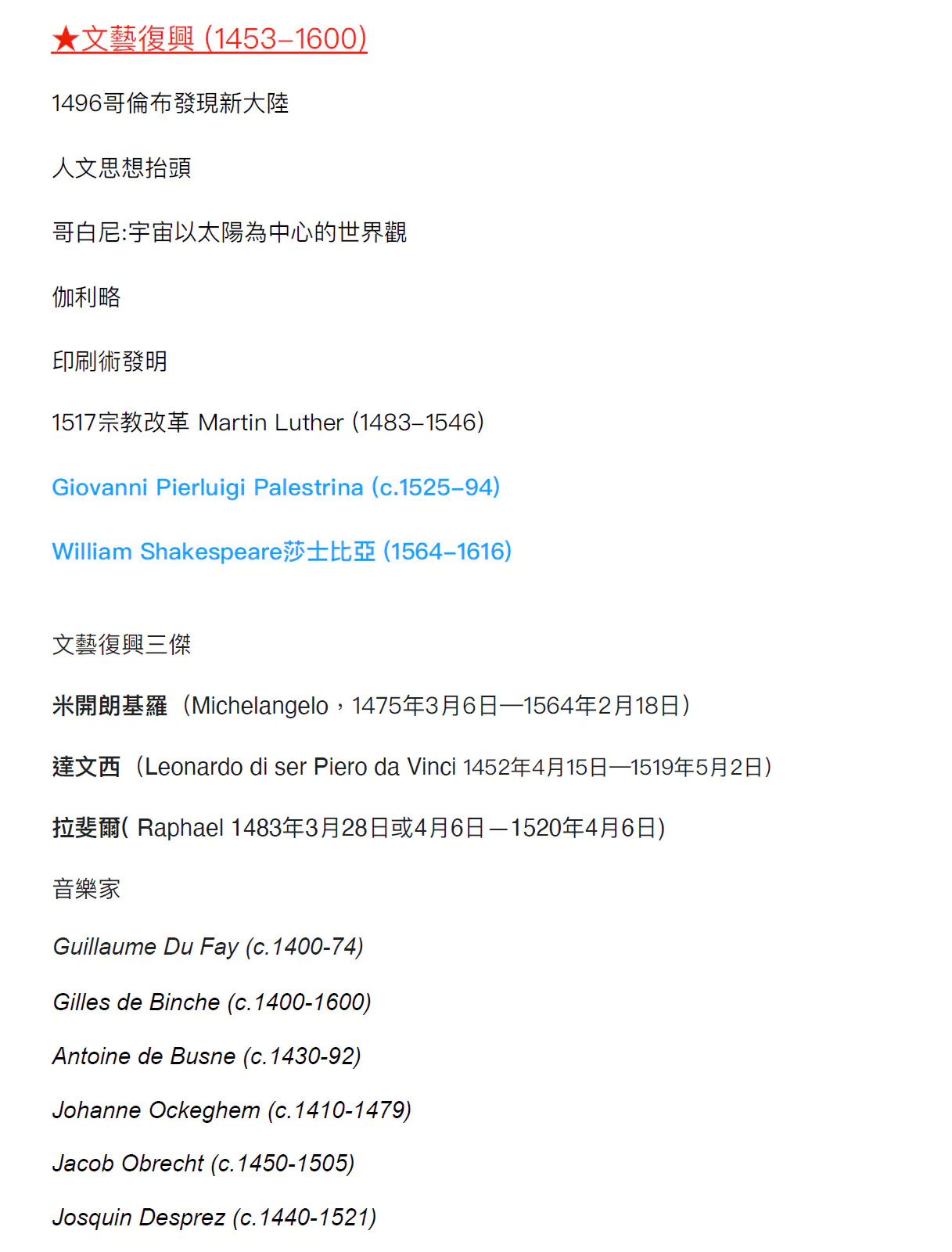 ★文藝復興 (1453–1600)

1496哥倫布發現新大陸

人文思想抬頭

哥白尼:宇宙以太陽為中心的世界觀

伽利略

印刷術發明

1517宗教改革 Martin Luther (1483–1546)

Giovanni Pierluigi Palestrina (c.1525–94)

William Shakespeare莎士比亞 (1564–1616)

文藝復興三傑

米開朗基羅（Michelangelo，1475年3月6日—1564年2月18日）

達文西（Leonardo di ser Piero da Vinci 1452年4月15日—1519年5月2日）

拉斐爾( Raphael 1483年3月28日或4月6日—1520年4月6日)

音樂家

Guillaume Du Fay (c.1400-74)

Gilles de Binche (c.1400-1600)

Antoine de Busne (c.1430-92)

Johanne Ockeghem (c.1410-1479)

Jacob Obrecht (c.1450-1505)

Josquin Desprez (c.1440-1521)